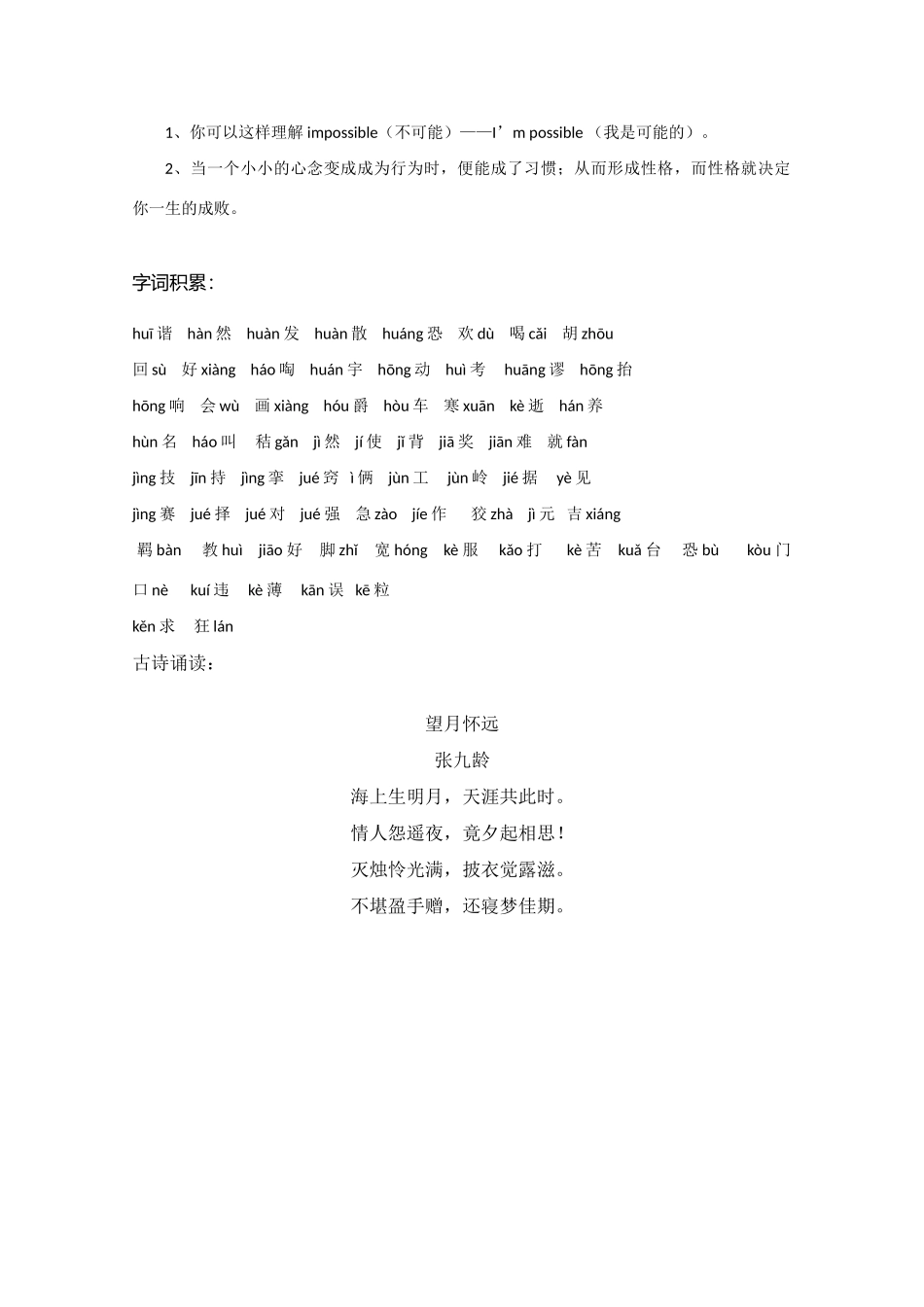 1、你可以这样理解 impossible（不可能）——I’m possible （我是可能的）。

2、当一个小小的心念变成成为行为时，便能成了习惯；从而形成性格，而性格就决定你一生的成败。

字词积累：

huī 谐　hàn 然　huàn 发　huàn 散　huáng 恐　欢 dù　喝 cǎi　胡 zhōu
回 sù　好 xiàng　háo 啕　huán 宇　hōng 动　huì 考　huāng 谬　hōng 抬
hōng 响　会 wù　画 xiàng　hóu 爵　hòu 车　寒 xuān　kè 逝　hán 养
hùn 名　háo 叫　秸 gǎn　jì 然　jí 使　jǐ 背　jiā 奖　jiān 难　就 fàn
jìng 技　jīn 持　jìng 挛　jué 窍　ì 俩　jùn 工　jùn 岭　jié 据　yè 见
jìng 赛　jué 择　jué 对　jué 强　急 zào　jíe 作　狡 zhà　jì 元　吉 xiáng
羁 bàn　教 huì　jiāo 好　脚 zhǐ　宽 hóng　kè 服　kǎo 打　kè 苦　kuǎ 台　恐 bù　kòu 门
口 nè　kuí 违　kè 薄　kān 误　kē 粒
kěn 求　狂 lán

古诗诵读：

望月怀远
张九龄
海上生明月，天涯共此时。
情人怨遥夜，竟夕起相思！
灭烛怜光满，披衣觉露滋。
不堪盈手赠，还寝梦佳期。